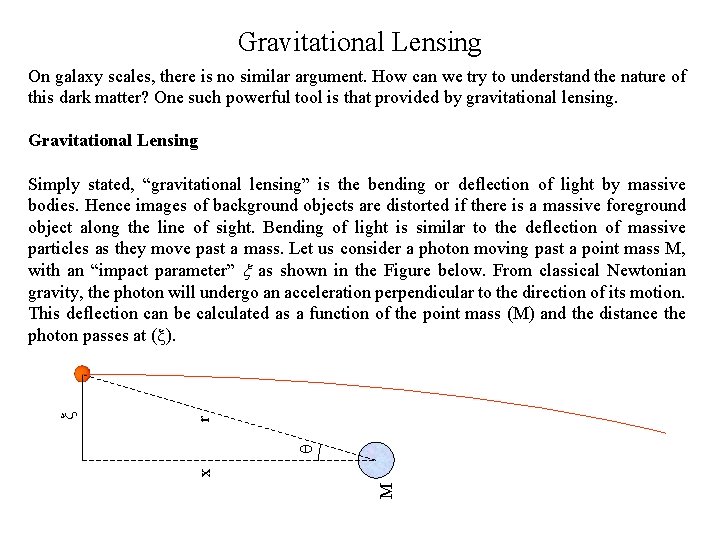 Gravitational Lensing

On galaxy scales, there is no similar argument. How can we try to understand the nature of this dark matter? One such powerful tool is that provided by gravitational lensing.

Gravitational Lensing

Simply stated, “gravitational lensing” is the bending or deflection of light by massive bodies. Hence images of background objects are distorted if there is a massive foreground object along the line of sight. Bending of light is similar to the deflection of massive particles as they move past a mass. Let us consider a photon moving past a point mass M, with an “impact parameter” $\xi$ as shown in the Figure below. From classical Newtonian gravity, the photon will undergo an acceleration perpendicular to the direction of its motion. This deflection can be calculated as a function of the point mass (M) and the distance the photon passes at ($\xi$).

$\xi$
r
$\theta$
x
M